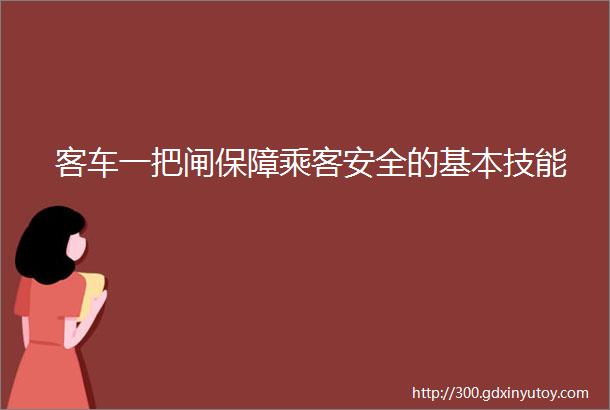 客车一把闸保障乘客安全的基本技能

http://300.gdxinyutoy.com